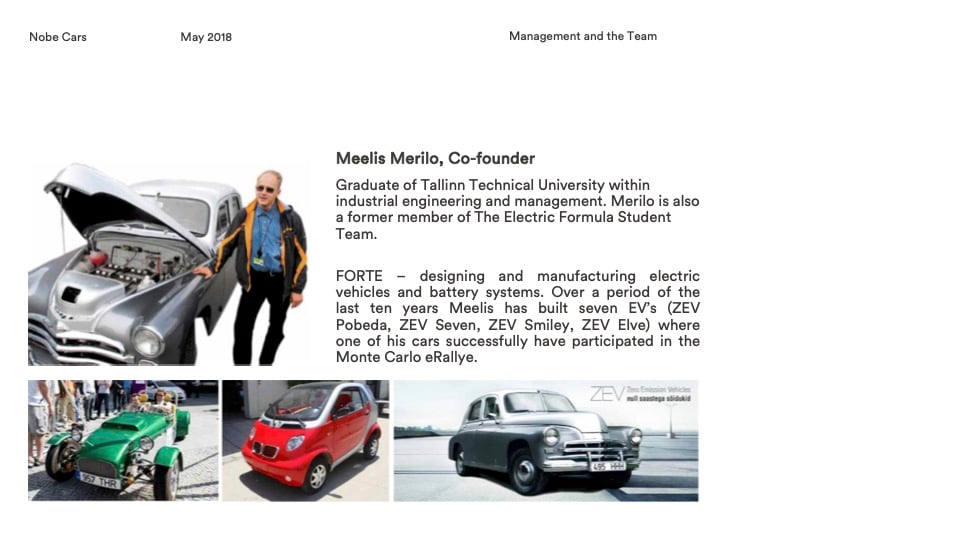 Nobe Cars May 2018 Management and the Team

Meelis Merilo, Co-founder

Graduate of Tallinn Technical University within industrial engineering and management. Merilo is also a former member of The Electric Formula Student Team.

FORTE – designing and manufacturing electric vehicles and battery systems. Over a period of the last ten years Meelis has built seven EV's (ZEV Pobeda, ZEV Seven, ZEV Smiley, ZEV Elve) where one of his cars successfully have participated in the Monte Carlo eRallye.

957 THR

ZEV Zero Emission Vehicles null saastega sõidukid

495 HHH